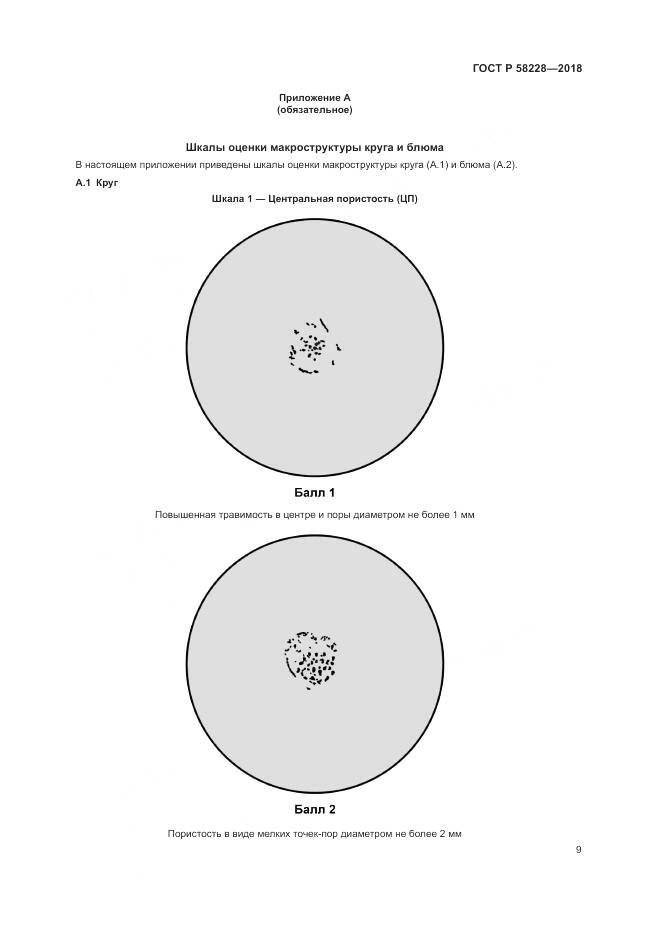 ГОСТ Р 58228—2018

Приложение А
(обязательное)

Шкалы оценки макроструктуры круга и блюма

В настоящем приложении приведены шкалы оценки макроструктуры круга (А.1) и блюма (А.2).

А.1 Круг

Шкала 1 — Центральная пористость (ЦП)

Балл 1

Повышенная травимость в центре и поры диаметром не более 1 мм

Балл 2

Пористость в виде мелких точек-пор диаметром не более 2 мм

9